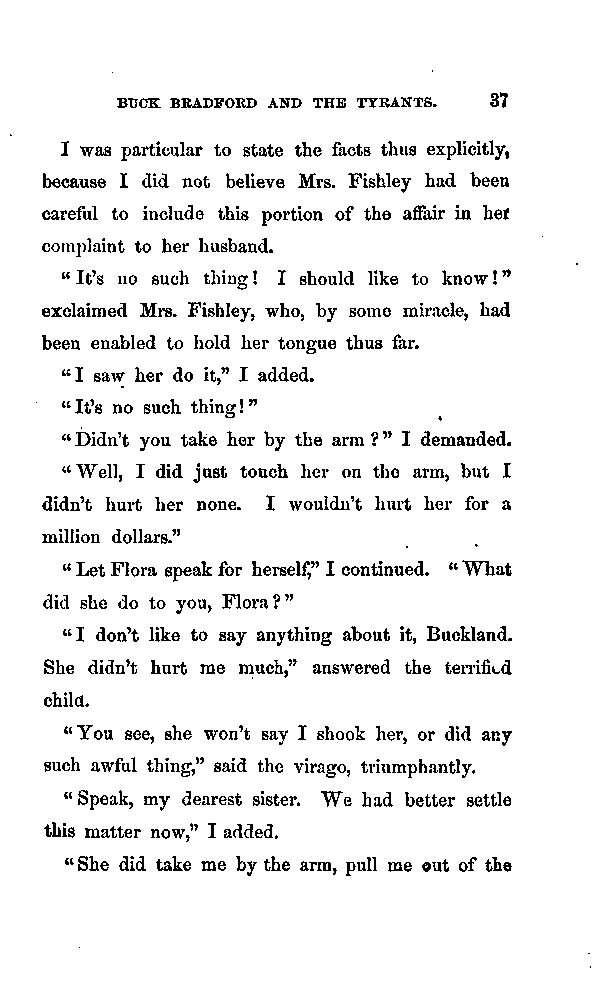 BUCK BRADFORD AND THE TYRANTS. 37

I was particular to state the facts thus explicitly, because I did not believe Mrs. Fishley had been careful to include this portion of the affair in her complaint to her husband.

"It's no such thing! I should like to know!" exclaimed Mrs. Fishley, who, by some miracle, had been enabled to hold her tongue thus far.

"I saw her do it," I added.

"It's no such thing!"

"Didn't you take her by the arm?" I demanded.

"Well, I did just touch her on the arm, but I didn't hurt her none. I wouldn't hurt her for a million dollars."

"Let Flora speak for herself," I continued. "What did she do to you, Flora?"

"I don't like to say anything about it, Buckland. She didn't hurt me much," answered the terrified child.

"You see, she won't say I shook her, or did any such awful thing," said the virago, triumphantly.

"Speak, my dearest sister. We had better settle this matter now," I added.

"She did take me by the arm, pull me out of the